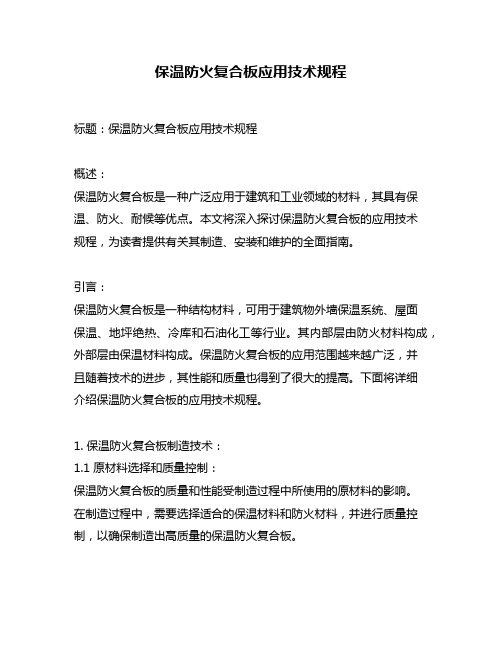 保温防火复合板应用技术规程

标题：保温防火复合板应用技术规程

概述：
保温防火复合板是一种广泛应用于建筑和工业领域的材料，其具有保温、防火、耐候等优点。本文将深入探讨保温防火复合板的应用技术规程，为读者提供有关其制造、安装和维护的全面指南。

引言：
保温防火复合板是一种结构材料，可用于建筑物外墙保温系统、屋面保温、地坪绝热、冷库和石油化工等行业。其内部层由防火材料构成，外部层由保温材料构成。保温防火复合板的应用范围越来越广泛，并且随着技术的进步，其性能和质量也得到了很大的提高。下面将详细介绍保温防火复合板的应用技术规程。

1. 保温防火复合板制造技术：
1.1 原材料选择和质量控制：
保温防火复合板的质量和性能受制造过程中所使用的原材料的影响。在制造过程中，需要选择适合的保温材料和防火材料，并进行质量控制，以确保制造出高质量的保温防火复合板。